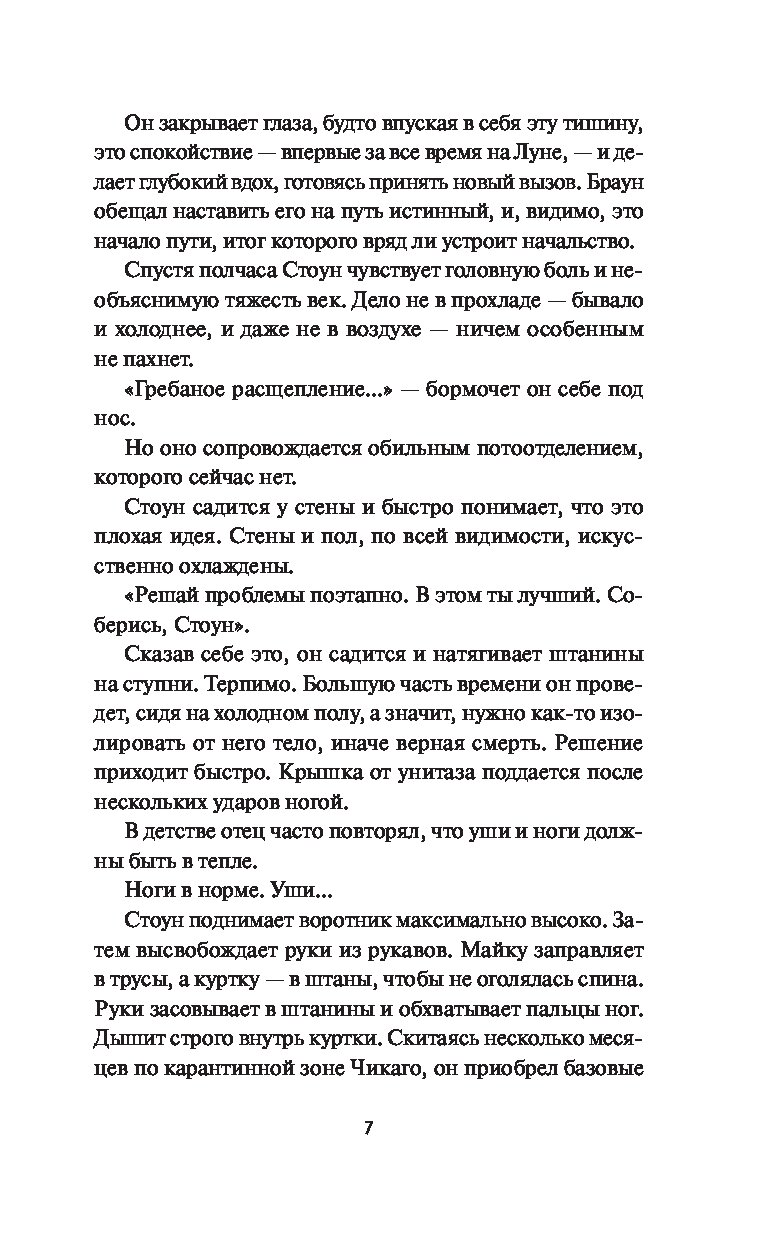 Он закрывает глаза, будто впуская в себя эту тишину, это спокойствие — впервые за все время на Луне, — и делает глубокий вдох, готовясь принять новый вызов. Браун обещал наставить его на путь истинный, и, видимо, это начало пути, итог которого вряд ли устроит начальство.

Спустя полчаса Стоун чувствует головную боль и необъяснимую тяжесть век. Дело не в прохладе — бывало и холоднее, и даже не в воздухе — ничем особенным не пахнет.

«Гребаное расщепление...» — бормочет он себе под нос.

Но оно сопровождается обильным потоотделением, которого сейчас нет.

Стоун садится у стены и быстро понимает, что это плохая идея. Стены и пол, по всей видимости, искусственно охлаждены.

«Решай проблемы поэтапно. В этом ты лучший. Соберись, Стоун».

Сказав себе это, он садится и натягивает штанины на ступни. Терпимо. Большую часть времени он проведет, сидя на холодном полу, а значит, нужно как-то изолировать от него тело, иначе верная смерть. Решение приходит быстро. Крышка от унитаза поддается после нескольких ударов ногой.

В детстве отец часто повторял, что уши и ноги должны быть в тепле.

Ноги в норме. Уши...

Стоун поднимает воротник максимально высоко. Затем высвобождает руки из рукавов. Майку заправляет в трусы, а куртку — в штаны, чтобы не оголялась спина. Руки засовывает в штанины и обхватывает пальцы ног. Дышит строго внутрь куртки. Скитаясь несколько месяцев по карантинной зоне Чикаго, он приобрел базовые

7